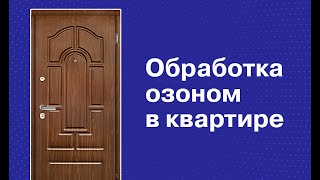 Обработка озоном в квартире